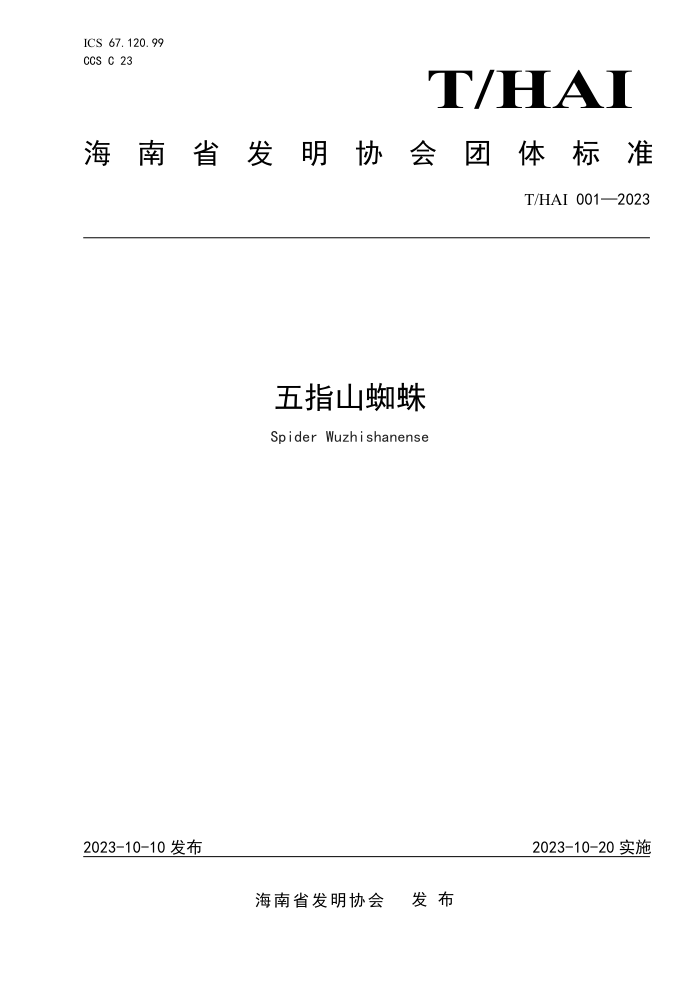 ICS 67.120.99
CCS C 23

T/HAI

海南省发明协会团体标准

T/HAI 001—2023

五指山蜘蛛

Spider Wuzhishanense

2023-10-10 发布

2023-10-20 实施

海南省发明协会　发布